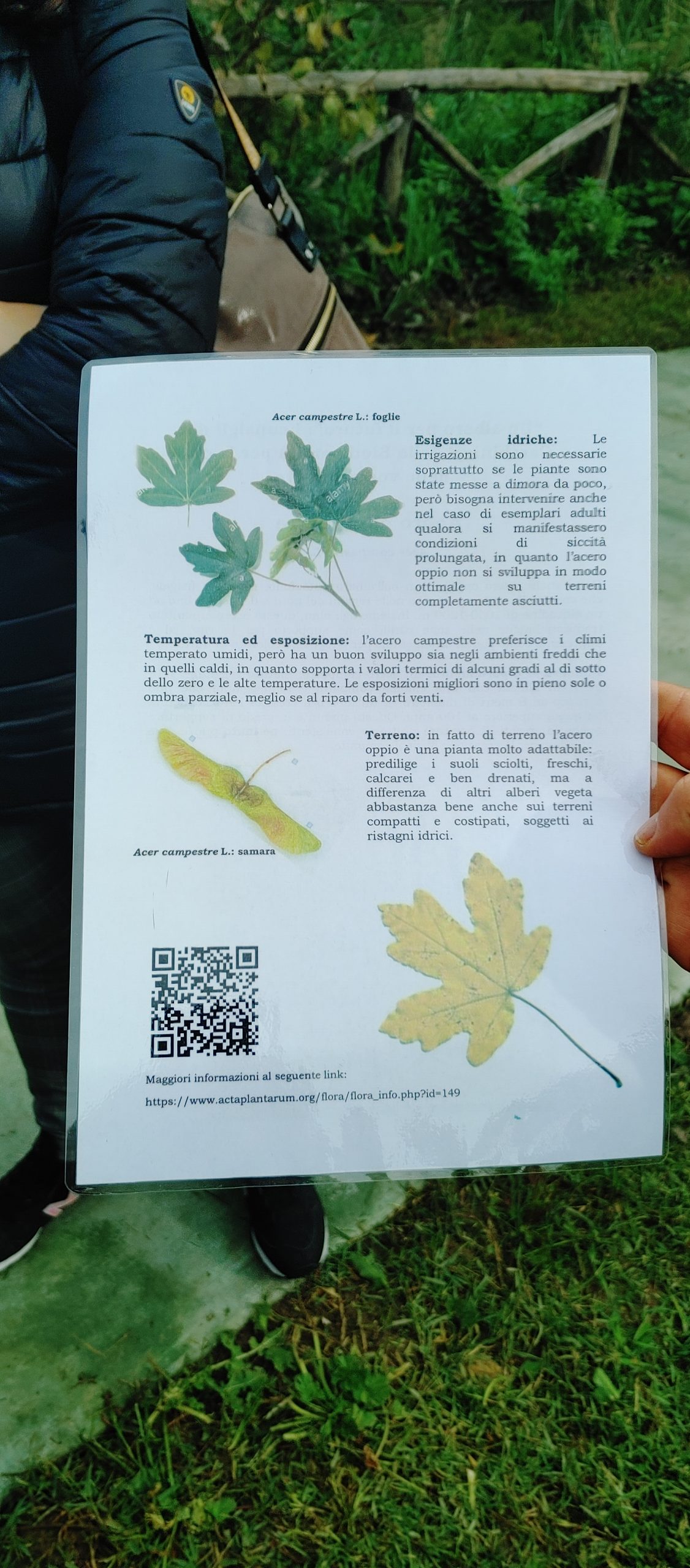 Acer campestre L.: foglie

Esigenze idriche: Le irrigazioni sono necessarie soprattutto se le piante sono state messe a dimora da poco, però bisogna intervenire anche nel caso di esemplari adulti qualora si manifestassero condizioni di siccità prolungata, in quanto l'acero oppio non si sviluppa in modo ottimale su terreni completamente asciutti.

Temperatura ed esposizione: l'acero campestre preferisce i climi temperato umidi, però ha un buon sviluppo sia negli ambienti freddi che in quelli caldi, in quanto sopporta i valori termici di alcuni gradi al di sotto dello zero e le alte temperature. Le esposizioni migliori sono in pieno sole o ombra parziale, meglio se al riparo da forti venti.

Terreno: in fatto di terreno l'acero oppio è una pianta molto adattabile: predilige i suoli sciolti, freschi, calcarei e ben drenati, ma a differenza di altri alberi vegeta abbastanza bene anche sui terreni compatti e costipati, soggetti ai ristagni idrici.

Acer campestre L.: samara

Maggiori informazioni al seguente link:

https://www.actaplantarum.org/flora/flora_info.php?id=149

alamy